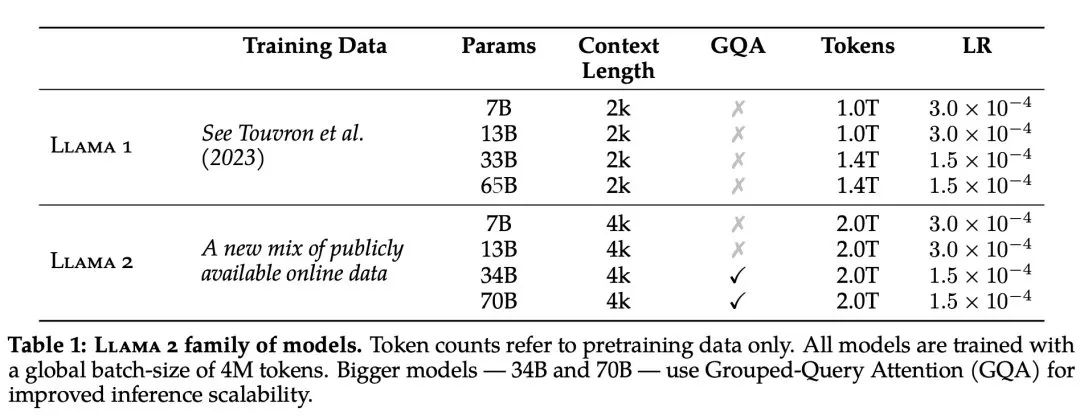 |  | Training Data | Params | Context Length | GQA | Tokens | LR |
|---|---|---|---|---|---|---|
| Llama 1 | See Touvron et al. (2023) | 7B | 2k | ✗ | 1.0T | $3.0 \times 10^{-4}$ |
|  |  | 13B | 2k | ✗ | 1.0T | $3.0 \times 10^{-4}$ |
|  |  | 33B | 2k | ✗ | 1.4T | $1.5 \times 10^{-4}$ |
|  |  | 65B | 2k | ✗ | 1.4T | $1.5 \times 10^{-4}$ |
| Llama 2 | A new mix of publicly available online data | 7B | 4k | ✗ | 2.0T | $3.0 \times 10^{-4}$ |
|  |  | 13B | 4k | ✗ | 2.0T | $3.0 \times 10^{-4}$ |
|  |  | 34B | 4k | ✓ | 2.0T | $1.5 \times 10^{-4}$ |
|  |  | 70B | 4k | ✓ | 2.0T | $1.5 \times 10^{-4}$ |

Table 1: Llama 2 family of models. Token counts refer to pretraining data only. All models are trained with a global batch-size of 4M tokens. Bigger models — 34B and 70B — use Grouped-Query Attention (GQA) for improved inference scalability.